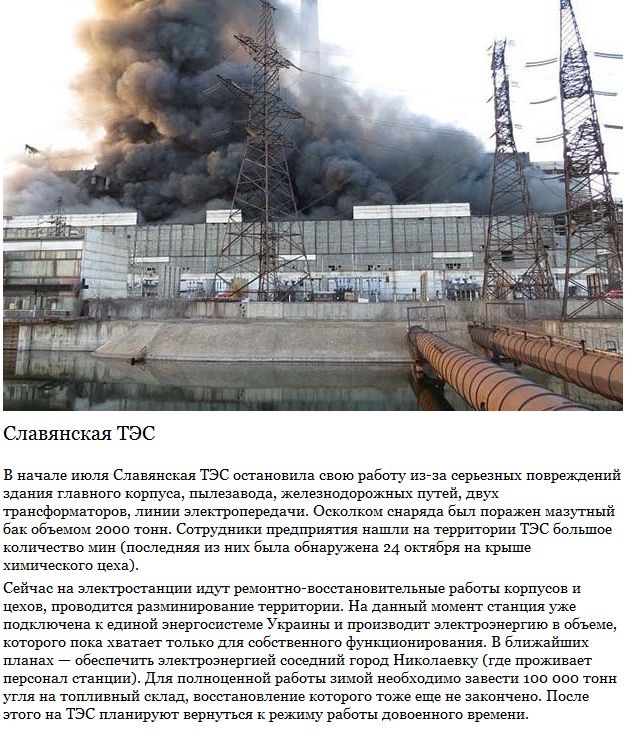 Славянская ТЭС

В начале июля Славянская ТЭС остановила свою работу из-за серьезных повреждений здания главного корпуса, пылезавода, железнодорожных путей, двух трансформаторов, линии электропередачи. Осколком снаряда был поражен мазутный бак объемом 2000 тонн. Сотрудники предприятия нашли на территории ТЭС большое количество мин (последняя из них была обнаружена 24 октября на крыше химического цеха).

Сейчас на электростанции идут ремонтно-восстановительные работы корпусов и цехов, проводится разминирование территории. На данный момент станция уже подключена к единой энергосистеме Украины и производит электроэнергию в объеме, которого пока хватает только для собственного функционирования. В ближайших планах — обеспечить электроэнергией соседний город Николаевку (где проживает персонал станции). Для полноценной работы зимой необходимо завести 100 000 тонн угля на топливный склад, восстановление которого тоже еще не закончено. После этого на ТЭС планируют вернуться к режиму работы довоенного времени.